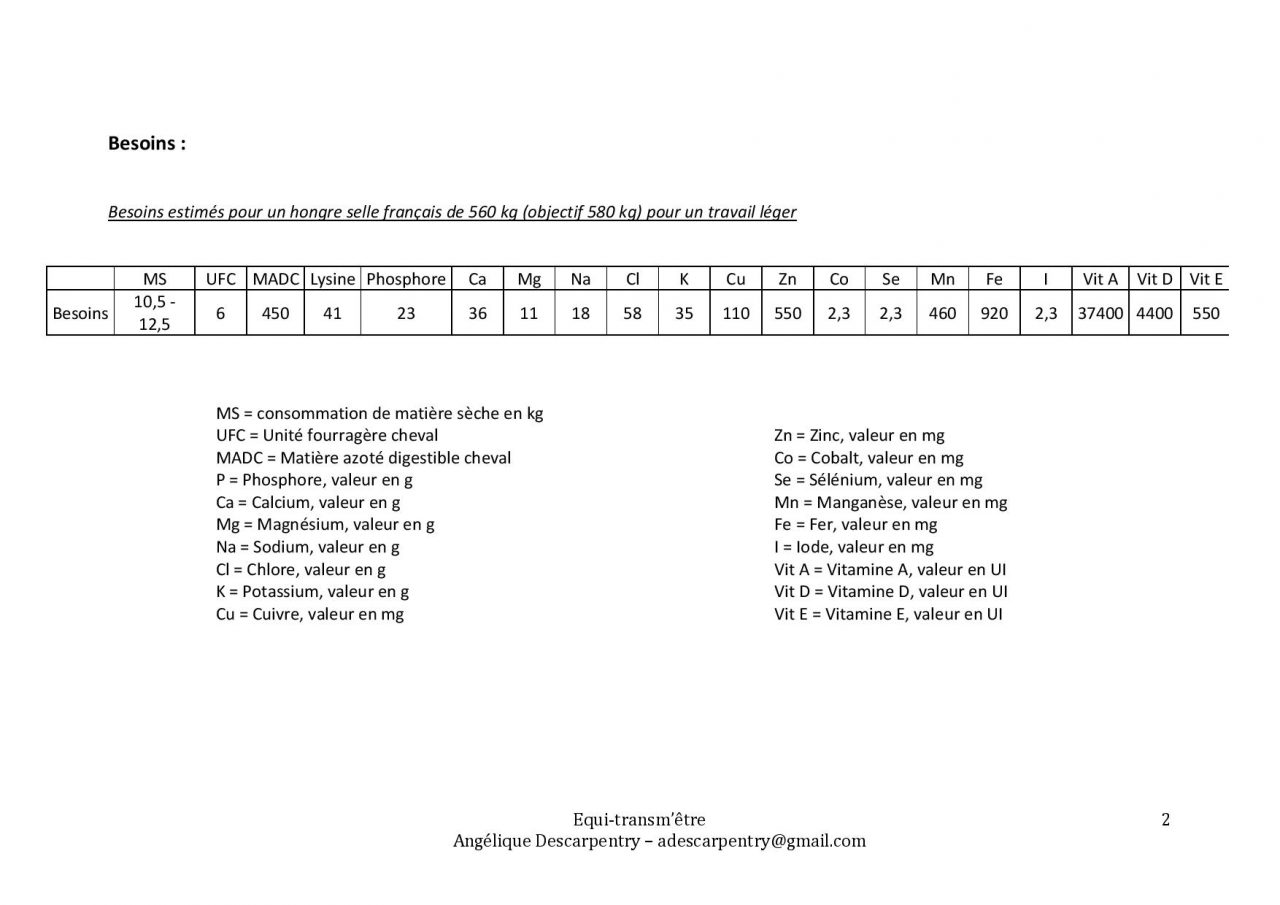 Besoins :

Besoins estimés pour un hongre selle français de 560 kg (objectif 580 kg) pour un travail léger

| | MS | UFC | MADC | Lysine | Phosphore | Ca | Mg | Na | Cl | K | Cu | Zn | Co | Se | Mn | Fe | I | Vit A | Vit D | Vit E |
|---|---|---|---|---|---|---|---|---|---|---|---|---|---|---|---|---|---|---|---|---|
| Besoins | 10,5 - 12,5 | 6 | 450 | 41 | 23 | 36 | 11 | 18 | 58 | 35 | 110 | 550 | 2,3 | 2,3 | 460 | 920 | 2,3 | 37400 | 4400 | 550 |

MS = consommation de matière sèche en kg
UFC = Unité fourragère cheval
MADC = Matière azoté digestible cheval
P = Phosphore, valeur en g
Ca = Calcium, valeur en g
Mg = Magnésium, valeur en g
Na = Sodium, valeur en g
Cl = Chlore, valeur en g
K = Potassium, valeur en g
Cu = Cuivre, valeur en mg

Zn = Zinc, valeur en mg
Co = Cobalt, valeur en mg
Se = Sélénium, valeur en mg
Mn = Manganèse, valeur en mg
Fe = Fer, valeur en mg
I = Iode, valeur en mg
Vit A = Vitamine A, valeur en UI
Vit D = Vitamine D, valeur en UI
Vit E = Vitamine E, valeur en UI

Equi-transm'être
Angélique Descarpentry – adescarpentry@gmail.com

2